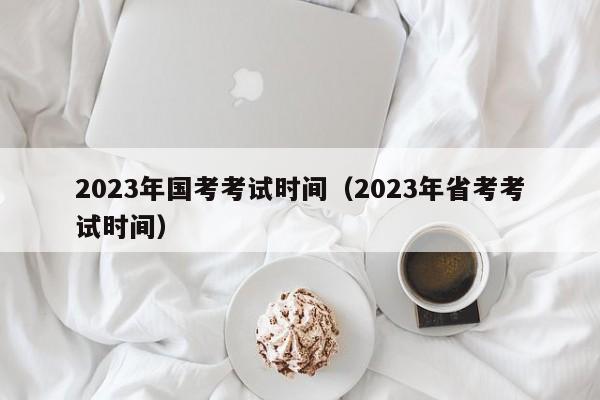 2023年国考考试时间（2023年省考考试时间）